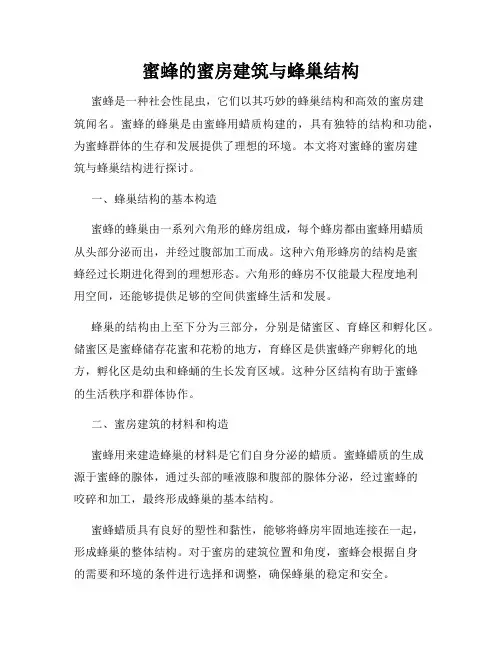 蜜蜂的蜜房建筑与蜂巢结构

蜜蜂是一种社会性昆虫，它们以其巧妙的蜂巢结构和高效的蜜房建筑闻名。蜜蜂的蜂巢是由蜜蜂用蜡质构建的，具有独特的结构和功能，为蜜蜂群体的生存和发展提供了理想的环境。本文将对蜜蜂的蜜房建筑与蜂巢结构进行探讨。

一、蜂巢结构的基本构造

蜜蜂的蜂巢由一系列六角形的蜂房组成，每个蜂房都由蜜蜂用蜡质从头部分泌而出，并经过腹部加工而成。这种六角形蜂房的结构是蜜蜂经过长期进化得到的理想形态。六角形的蜂房不仅能最大程度地利用空间，还能够提供足够的空间供蜜蜂生活和发展。

蜂巢的结构由上至下分为三部分，分别是储蜜区、育蜂区和孵化区。储蜜区是蜜蜂储存花蜜和花粉的地方，育蜂区是供蜜蜂产卵孵化的地方，孵化区是幼虫和蜂蛹的生长发育区域。这种分区结构有助于蜜蜂的生活秩序和群体协作。

二、蜜房建筑的材料和构造

蜜蜂用来建造蜂巢的材料是它们自身分泌的蜡质。蜜蜂蜡质的生成源于蜜蜂的腺体，通过头部的唾液腺和腹部的腺体分泌，经过蜜蜂的咬碎和加工，最终形成蜂巢的基本结构。

蜜蜂蜡质具有良好的塑性和黏性，能够将蜂房牢固地连接在一起，形成蜂巢的整体结构。对于蜜房的建筑位置和角度，蜜蜂会根据自身的需要和环境的条件进行选择和调整，确保蜂巢的稳定和安全。